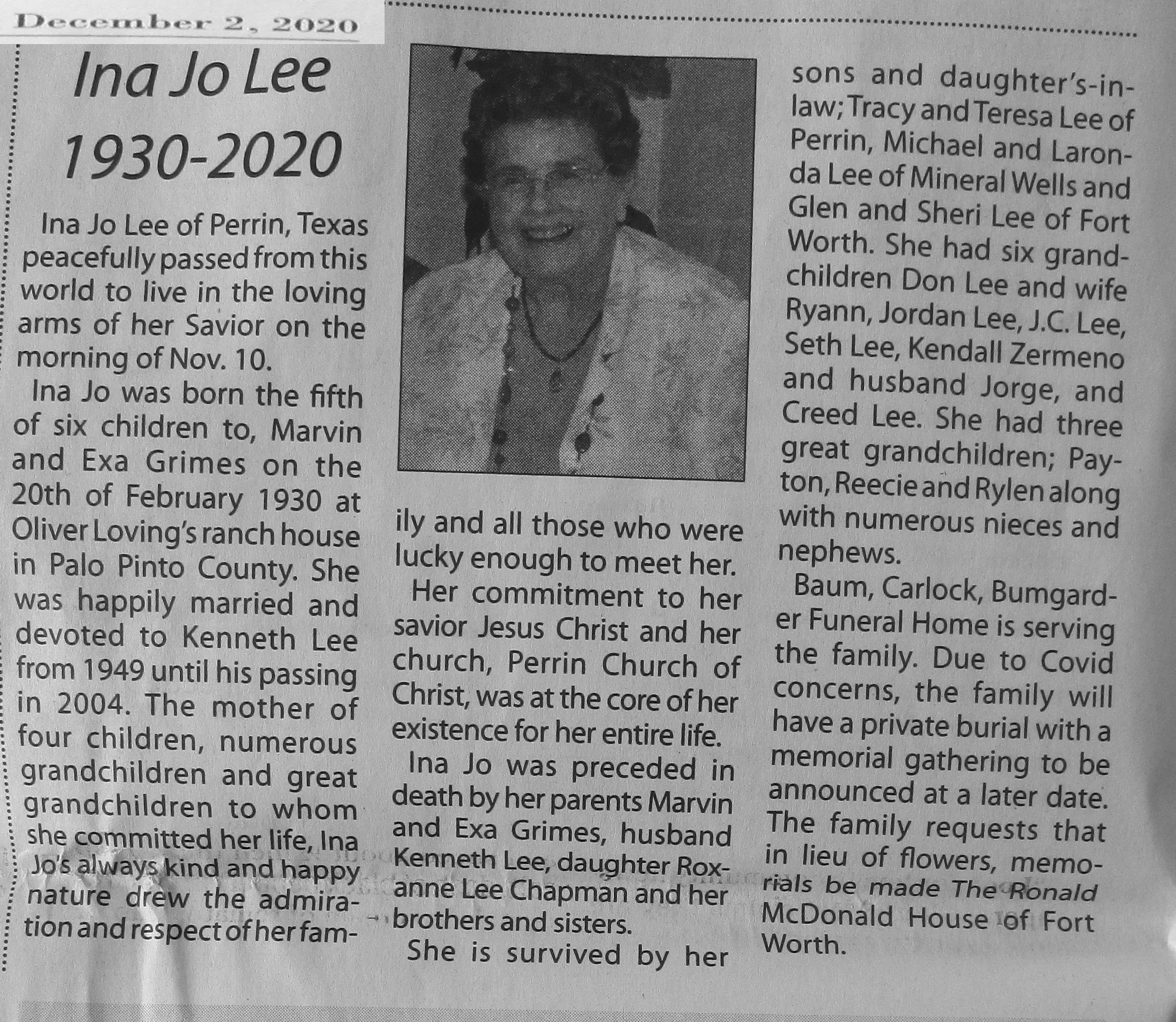 December 2, 2020

Ina Jo Lee
1930-2020

Ina Jo Lee of Perrin, Texas peacefully passed from this world to live in the loving arms of her Savior on the morning of Nov. 10.

Ina Jo was born the fifth of six children to, Marvin and Exa Grimes on the 20th of February 1930 at Oliver Loving's ranch house in Palo Pinto County. She was happily married and devoted to Kenneth Lee from 1949 until his passing in 2004. The mother of four children, numerous grandchildren and great grandchildren to whom she committed her life, Ina Jo's always kind and happy nature drew the admiration and respect of her family and all those who were lucky enough to meet her.

Her commitment to her savior Jesus Christ and her church, Perrin Church of Christ, was at the core of her existence for her entire life.

Ina Jo was preceded in death by her parents Marvin and Exa Grimes, husband Kenneth Lee, daughter Roxanne Lee Chapman and her brothers and sisters.

She is survived by her sons and daughter's-in-law; Tracy and Teresa Lee of Perrin, Michael and Laronda Lee of Mineral Wells and Glen and Sheri Lee of Fort Worth. She had six grandchildren Don Lee and wife Ryann, Jordan Lee, J.C. Lee, Seth Lee, Kendall Zermeno and husband Jorge, and Creed Lee. She had three great grandchildren; Payton, Reecie and Rylen along with numerous nieces and nephews.

Baum, Carlock, Bumgarder Funeral Home is serving the family. Due to Covid concerns, the family will have a private burial with a memorial gathering to be announced at a later date. The family requests that in lieu of flowers, memorials be made The Ronald McDonald House of Fort Worth.